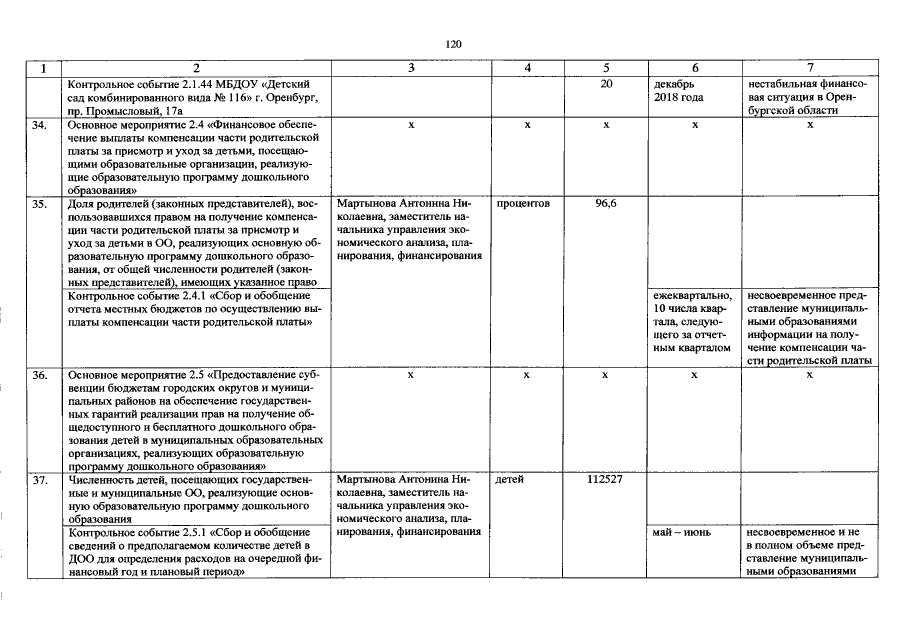 120

| 1 | 2 | 3 | 4 | 5 | 6 | 7 |
|---|---|---|---|---|---|---|
|  | Контрольное событие 2.1.44 МБДОУ «Детский сад комбинированного вида № 116» г. Оренбург, пр. Промысловый, 17а |  |  | 20 | декабрь 2018 года | нестабильная финансовая ситуация в Оренбургской области |
| 34. | Основное мероприятие 2.4 «Финансовое обеспечение выплаты компенсации части родительской платы за присмотр и уход за детьми, посещающими образовательные организации, реализующие образовательную программу дошкольного образования» | х | х | х | х | х |
| 35. | Доля родителей (законных представителей), воспользовавшихся правом на получение компенсации части родительской платы за присмотр и уход за детьми в ОО, реализующих основную образовательную программу дошкольного образования, от общей численности родителей (законных представителей), имеющих указанное право | Мартынова Антонина Николаевна, заместитель начальника управления экономического анализа, планирования, финансирования | процентов | 96,6 |  |  |
|  | Контрольное событие 2.4.1 «Сбор и обобщение отчета местных бюджетов по осуществлению выплаты компенсации части родительской платы» |  |  |  | ежеквартально, 10 числа квартала, следующего за отчетным кварталом | несвоевременное представление муниципальными образованиями информации на получение компенсации части родительской платы |
| 36. | Основное мероприятие 2.5 «Предоставление субвенции бюджетам городских округов и муниципальных районов на обеспечение государственных гарантий реализации прав на получение общедоступного и бесплатного дошкольного образования детей в муниципальных образовательных организациях, реализующих образовательную программу дошкольного образования» | х | х | х | х | х |
| 37. | Численность детей, посещающих государственные и муниципальные ОО, реализующие основную образовательную программу дошкольного образования | Мартынова Антонина Николаевна, заместитель начальника управления экономического анализа, планирования, финансирования | детей | 112527 |  |  |
|  | Контрольное событие 2.5.1 «Сбор и обобщение сведений о предполагаемом количестве детей в ДОО для определения расходов на очередной финансовый год и плановый период» |  |  |  | май – июнь | несвоевременное и не в полном объеме представление муниципальными образованиями |